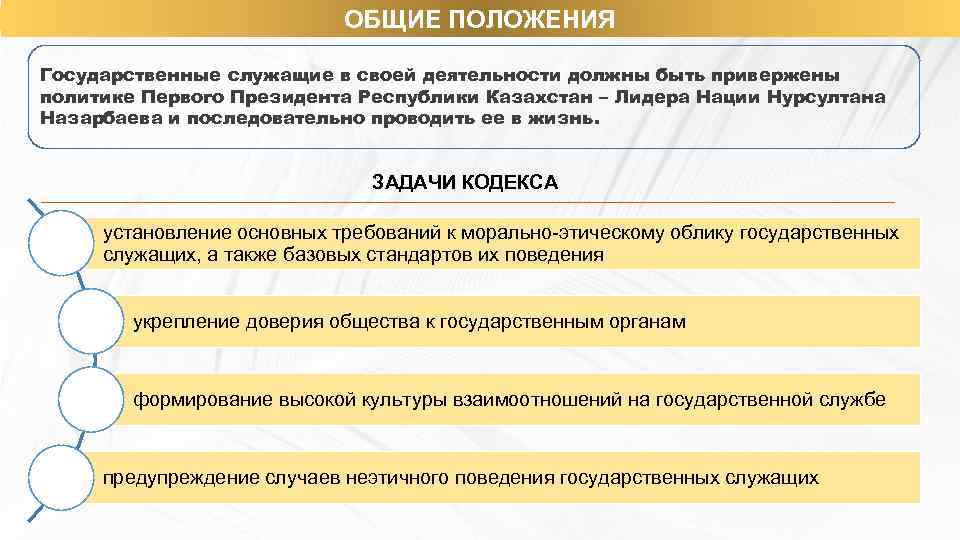 ОБЩИЕ ПОЛОЖЕНИЯ

Государственные служащие в своей деятельности должны быть привержены политике Первого Президента Республики Казахстан – Лидера Нации Нурсултана Назарбаева и последовательно проводить ее в жизнь.

ЗАДАЧИ КОДЕКСА

установление основных требований к морально-этическому облику государственных служащих, а также базовых стандартов их поведения

укрепление доверия общества к государственным органам

формирование высокой культуры взаимоотношений на государственной службе

предупреждение случаев неэтичного поведения государственных служащих